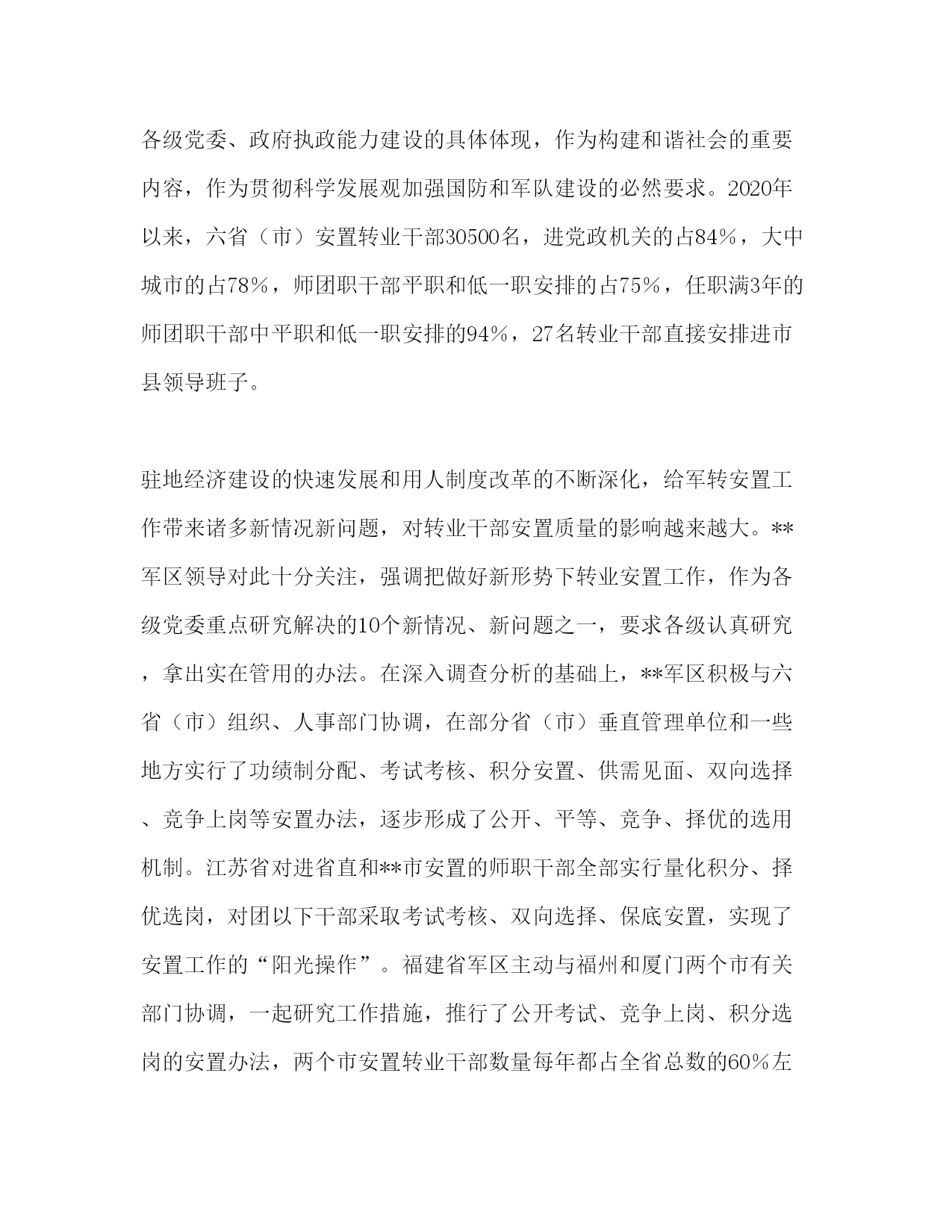 各级党委、政府执政能力建设的具体体现，作为构建和谐社会的重要内容，作为贯彻科学发展观加强国防和军队建设的必然要求。2020年以来，六省（市）安置转业干部30500名，进党政机关的占84%，大中城市的占78%，师团职干部平职和低一职安排的占75%，任职满3年的师团职干部中平职和低一职安排的94%，27名转业干部直接安排进市县领导班子。

驻地经济建设的快速发展和用人制度改革的不断深化，给军转安置工作带来诸多新情况新问题，对转业干部安置质量的影响越来越大。**军区领导对此十分关注，强调把做好新形势下转业安置工作，作为各级党委重点研究解决的10个新情况、新问题之一，要求各级认真研究，拿出实在管用的办法。在深入调查分析的基础上，**军区积极与六省（市）组织、人事部门协调，在部分省（市）垂直管理单位和一些地方实行了功绩制分配、考试考核、积分安置、供需见面、双向选择、竞争上岗等安置办法，逐步形成了公开、平等、竞争、择优的选用机制。江苏省对进省直和**市安置的师职干部全部实行量化积分、择优选岗，对团以下干部采取考试考核、双向选择、保底安置，实现了安置工作的“阳光操作”。福建省军区主动与福州和厦门两个市有关部门协调，一起研究工作措施，推行了公开考试、竞争上岗、积分选岗的安置办法，两个市安置转业干部数量每年都占全省总数的60%左